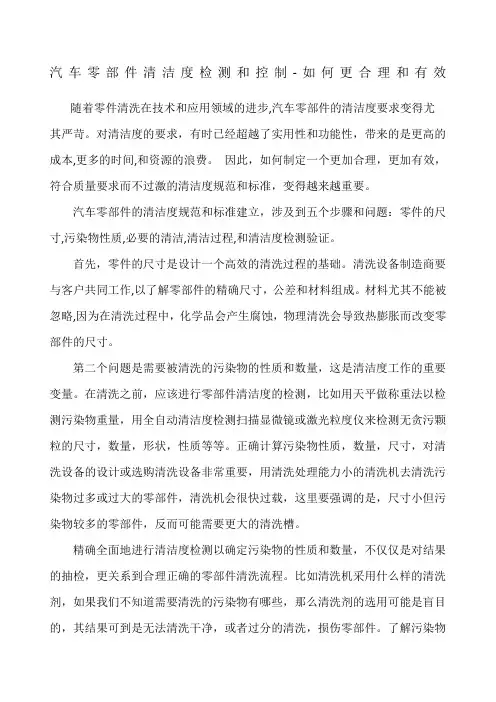 汽车零部件清洁度检测和控制-如何更合理和有效

随着零件清洗在技术和应用领域的进步,汽车零部件的清洁度要求变得尤其严苛。对清洁度的要求，有时已经超越了实用性和功能性，带来的是更高的成本,更多的时间,和资源的浪费。 因此，如何制定一个更加合理，更加有效，符合质量要求而不过激的清洁度规范和标准，变得越来越重要。

汽车零部件的清洁度规范和标准建立，涉及到五个步骤和问题：零件的尺寸,污染物性质,必要的清洁,清洁过程,和清洁度检测验证。

首先，零件的尺寸是设计一个高效的清洗过程的基础。清洗设备制造商要与客户共同工作,以了解零部件的精确尺寸，公差和材料组成。材料尤其不能被忽略,因为在清洗过程中，化学品会产生腐蚀，物理清洗会导致热膨胀而改变零部件的尺寸。

第二个问题是需要被清洗的污染物的性质和数量，这是清洁度工作的重要变量。在清洗之前，应该进行零部件清洁度的检测，比如用天平做称重法以检测污染物重量，用全自动清洁度检测扫描显微镜或激光粒度仪来检测无贪污颗粒的尺寸，数量，形状，性质等等。正确计算污染物性质，数量，尺寸，对清洗设备的设计或选购清洗设备非常重要，用清洗处理能力小的清洗机去清洗污染物过多或过大的零部件，清洗机会很快过载，这里要强调的是，尺寸小但污染物较多的零部件，反而可能需要更大的清洗槽。

精确全面地进行清洁度检测以确定污染物的性质和数量，不仅仅是对结果的抽检，更关系到合理正确的零部件清洗流程。比如清洗机采用什么样的清洗剂，如果我们不知道需要清洗的污染物有哪些，那么清洗剂的选用可能是盲目的，其结果可到是无法清洗干净，或者过分的清洗，损伤零部件。了解污染物